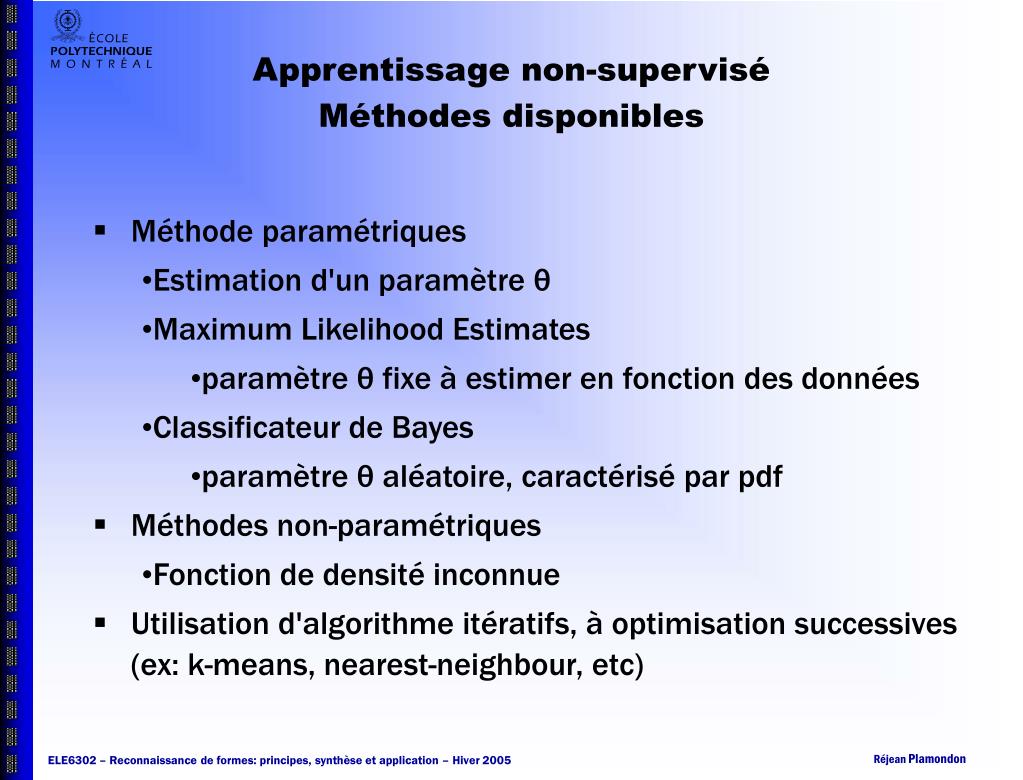 ÉCOLE
POLYTECHNIQUE
MONTRÉAL

Apprentissage non-supervisé
Méthodes disponibles

▪ Méthode paramétriques
•Estimation d'un paramètre θ
•Maximum Likelihood Estimates
•paramètre θ fixe à estimer en fonction des données
•Classificateur de Bayes
•paramètre θ aléatoire, caractérisé par pdf
▪ Méthodes non-paramétriques
•Fonction de densité inconnue
▪ Utilisation d'algorithme itératifs, à optimisation successives (ex: k-means, nearest-neighbour, etc)

ELE6302 – Reconnaissance de formes: principes, synthèse et application – Hiver 2005

Réjean Plamondon